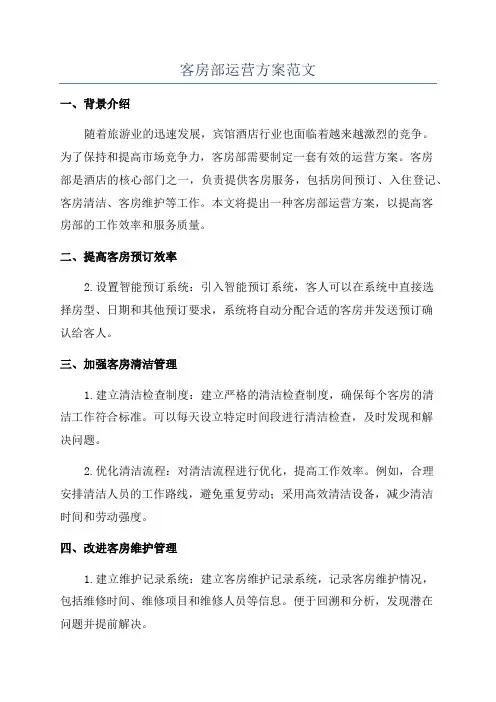 客房部运营方案范文

一、背景介绍

随着旅游业的迅速发展，宾馆酒店行业也面临着越来越激烈的竞争。为了保持和提高市场竞争力，客房部需要制定一套有效的运营方案。客房部是酒店的核心部门之一，负责提供客房服务，包括房间预订、入住登记、客房清洁、客房维护等工作。本文将提出一种客房部运营方案，以提高客房部的工作效率和服务质量。

二、提高客房预订效率

2.设置智能预订系统：引入智能预订系统，客人可以在系统中直接选择房型、日期和其他预订要求，系统将自动分配合适的客房并发送预订确认给客人。

三、加强客房清洁管理

1.建立清洁检查制度：建立严格的清洁检查制度，确保每个客房的清洁工作符合标准。可以每天设立特定时间段进行清洁检查，及时发现和解决问题。

2.优化清洁流程：对清洁流程进行优化，提高工作效率。例如，合理安排清洁人员的工作路线，避免重复劳动；采用高效清洁设备，减少清洁时间和劳动强度。

四、改进客房维护管理

1.建立维护记录系统：建立客房维护记录系统，记录客房维护情况，包括维修时间、维修项目和维修人员等信息。便于回溯和分析，发现潜在问题并提前解决。